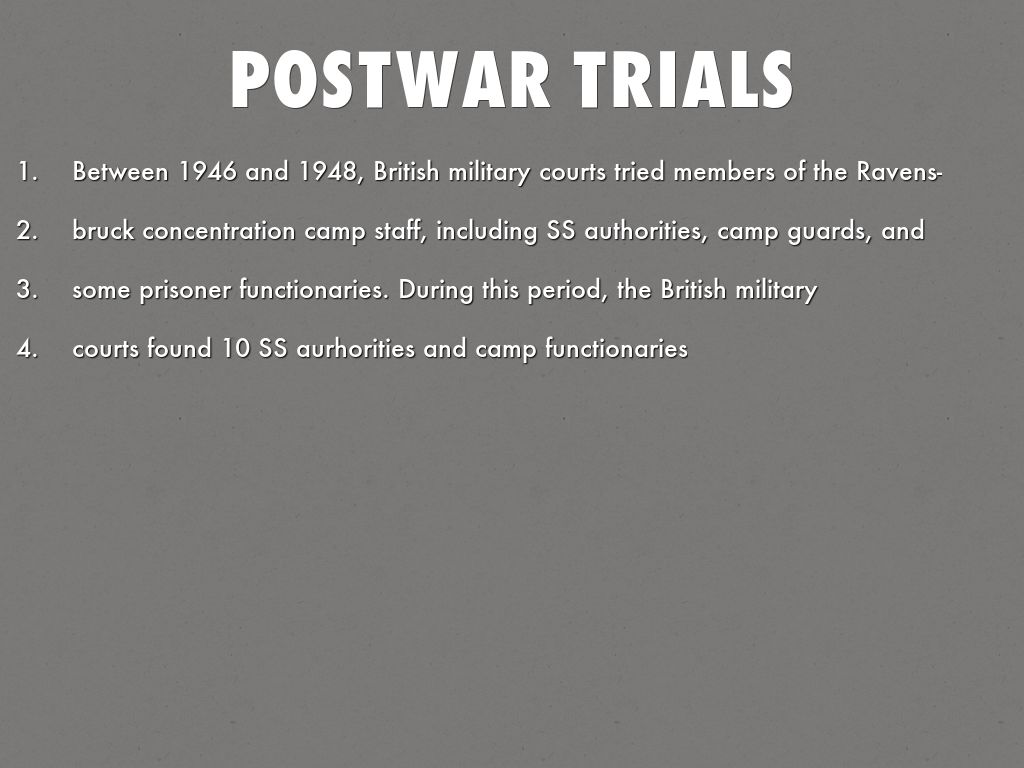 POSTWAR TRIALS

1. Between 1946 and 1948, British military courts tried members of the Ravens-
2. bruck concentration camp staff, including SS authorities, camp guards, and
3. some prisoner functionaries. During this period, the British military
4. courts found 10 SS aurhorities and camp functionaries